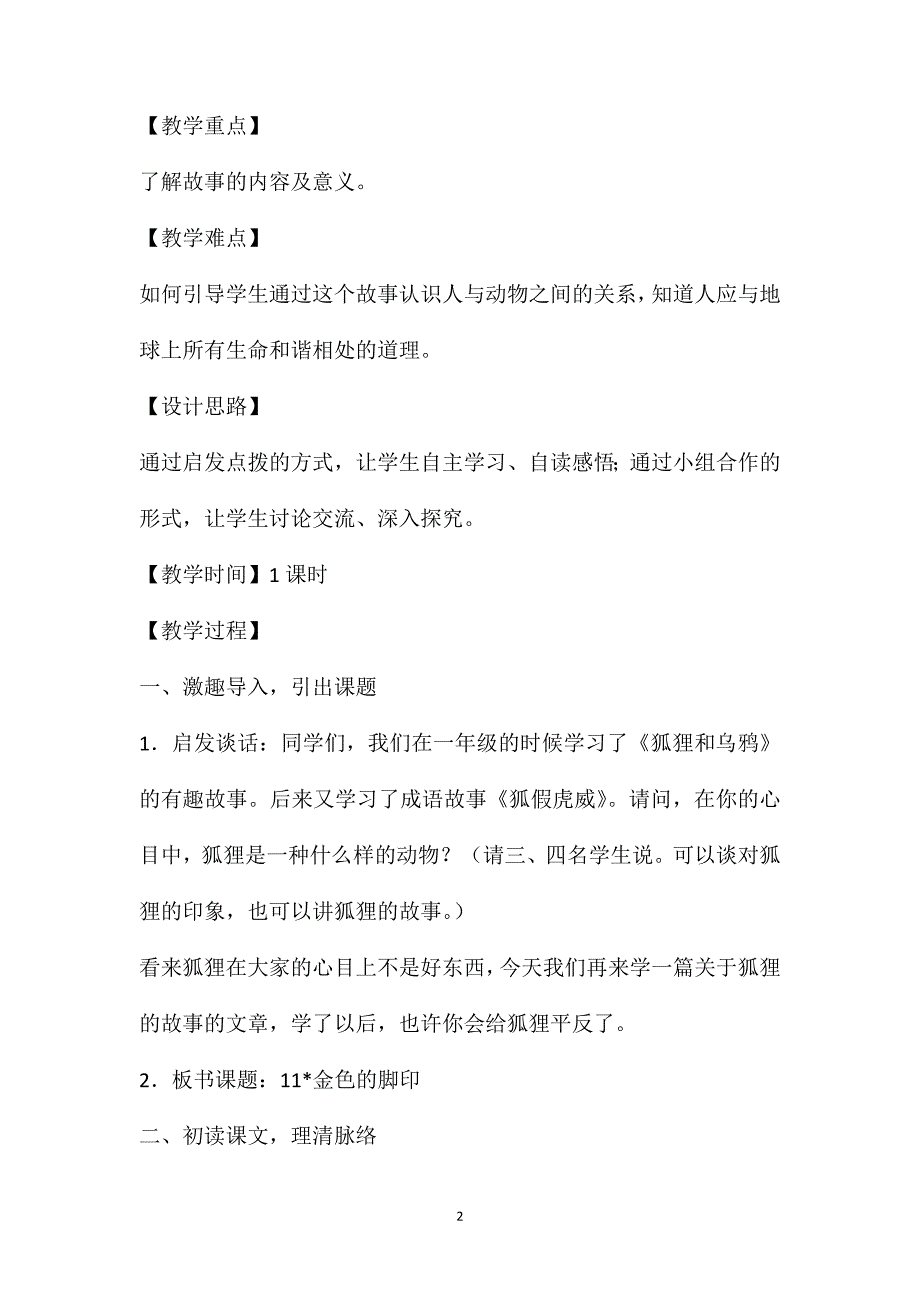 【教学重点】

了解故事的内容及意义。

【教学难点】

如何引导学生通过这个故事认识人与动物之间的关系，知道人应与地球上所有生命和谐相处的道理。

【设计思路】

通过启发点拨的方式，让学生自主学习、自读感悟；通过小组合作的形式，让学生讨论交流、深入探究。

【教学时间】1 课时

【教学过程】

一、激趣导入，引出课题

1．启发谈话：同学们，我们在一年级的时候学习了《狐狸和乌鸦》的有趣故事。后来又学习了成语故事《狐假虎威》。请问，在你的心目中，狐狸是一种什么样的动物？（请三、四名学生说。可以谈对狐狸的印象，也可以讲狐狸的故事。）

看来狐狸在大家的心目上不是好东西，今天我们再来学一篇关于狐狸的故事的文章，学了以后，也许你会给狐狸平反了。

2．板书课题：11*金色的脚印

二、初读课文，理清脉络

2